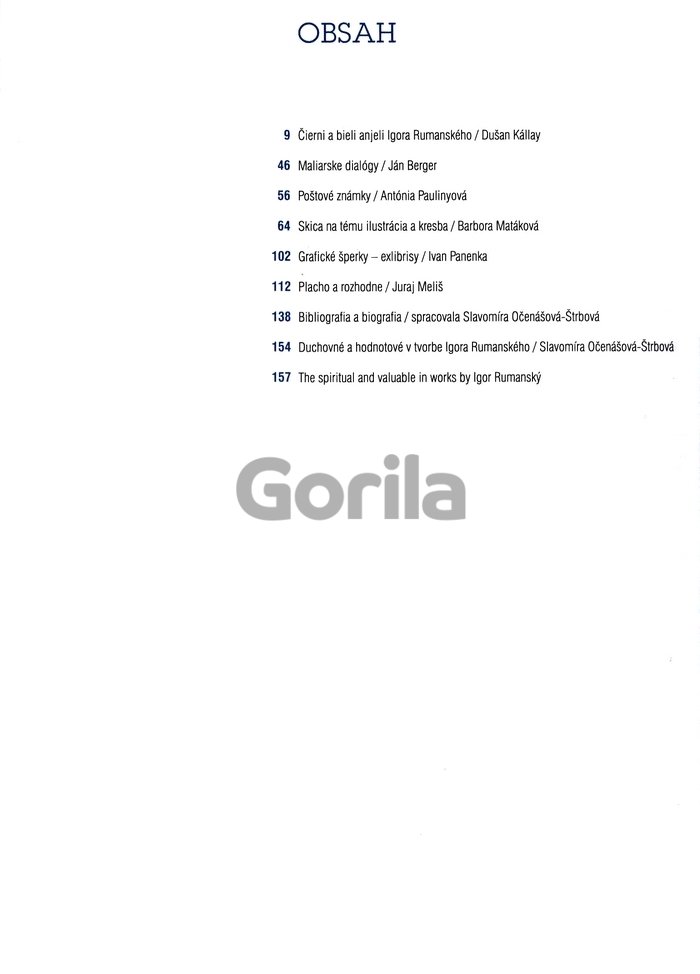 OBSAH

9 Čierni a bieli anjeli Igora Rumanského / Dušan Kállay

46 Maliarske dialógy / Ján Berger

56 Poštové známky / Antónia Paulinyová

64 Skica na tému ilustrácia a kresba / Barbora Matáková

102 Grafické šperky – exlibrisy / Ivan Panenka

112 Placho a rozhodne / Juraj Meliš

138 Bibliografia a biografia / spracovala Slavomíra Očenášová-Štrbová

154 Duchovné a hodnotové v tvorbe Igora Rumanského / Slavomíra Očenášová-Štrbová

157 The spiritual and valuable in works by Igor Rumanský

Gorila